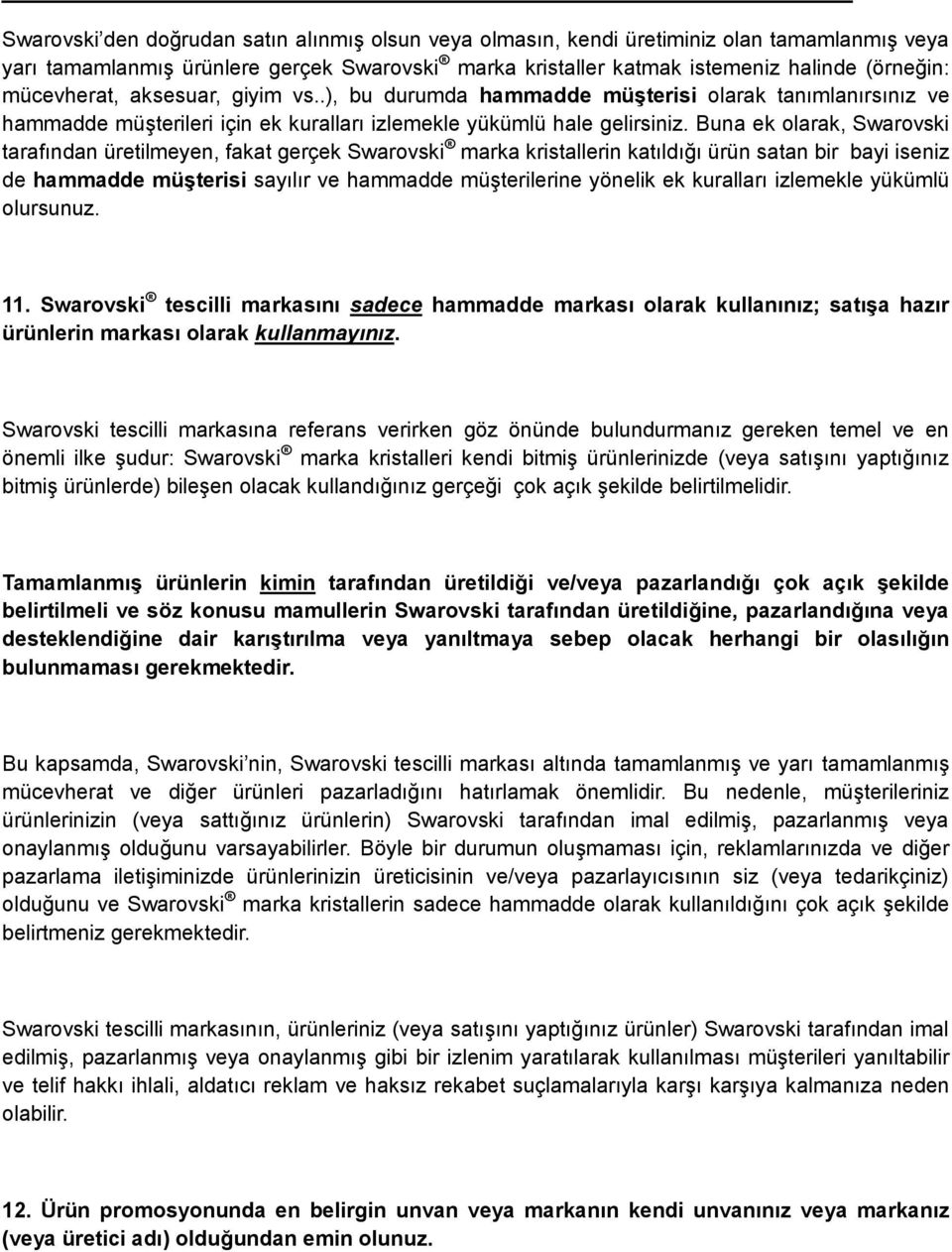 Swarovski'den doğrudan satın alınmış olsun veya olmasın, kendi üretiminiz olan tamamlanmış veya yarı tamamlanmış ürünlere gerçek Swarovski® marka kristaller katmak istemeniz halinde (örneğin: mücevherat, aksesuar, giyim vs..), bu durumda hammadde müşterisi olarak tanımlanırsınız ve hammadde müşterileri için ek kuralları izlemekle yükümlü hale gelirsiniz. Buna ek olarak, Swarovski tarafından üretilmeyen, fakat gerçek Swarovski® marka kristallerin katıldığı ürün satan bir bayi iseniz de hammadde müşterisi sayılır ve hammadde müşterilerine yönelik ek kuralları izlemekle yükümlü olursunuz.

11. Swarovski® tescilli markasını sadece hammadde markası olarak kullanınız; satışa hazır ürünlerin markası olarak kullanmayınız.

Swarovski tescilli markasına referans verirken göz önünde bulundurmanız gereken temel ve en önemli ilke şudur: Swarovski® marka kristalleri kendi bitmiş ürünlerinizde (veya satışını yaptığınız bitmiş ürünlerde) bileşen olacak kullandığınız gerçeği çok açık şekilde belirtilmelidir.

Tamamlanmış ürünlerin kimin tarafından üretildiği ve/veya pazarlandığı çok açık şekilde belirtilmeli ve söz konusu mamullerin Swarovski tarafından üretildiğine, pazarlandığına veya desteklendiğine dair karıştırılma veya yanıltmaya sebep olacak herhangi bir olasılığın bulunmaması gerekmektedir.

Bu kapsamda, Swarovski'nin, Swarovski tescilli markası altında tamamlanmış ve yarı tamamlanmış mücevherat ve diğer ürünleri pazarladığını hatırlamak önemlidir. Bu nedenle, müşterileriniz ürünlerinizin (veya sattığınız ürünlerin) Swarovski tarafından imal edilmiş, pazarlanmış veya onaylanmış olduğunu varsayabilirler. Böyle bir durumun oluşmaması için, reklamlarınızda ve diğer pazarlama iletişiminizde ürünlerinizin üreticisinin ve/veya pazarlayıcısının siz (veya tedarikçiniz) olduğunu ve Swarovski® marka kristallerin sadece hammadde olarak kullanıldığını çok açık şekilde belirtmeniz gerekmektedir.

Swarovski tescilli markasının, ürünleriniz (veya satışını yaptığınız ürünler) Swarovski tarafından imal edilmiş, pazarlanmış veya onaylanmış gibi bir izlenim yaratılarak kullanılması müşterileri yanıltabilir ve telif hakkı ihlali, aldatıcı reklam ve haksız rekabet suçlamalarıyla karşı karşıya kalmanıza neden olabilir.

12. Ürün promosyonunda en belirgin unvan veya markanın kendi unvanınız veya markanız (veya üretici adı) olduğundan emin olunuz.